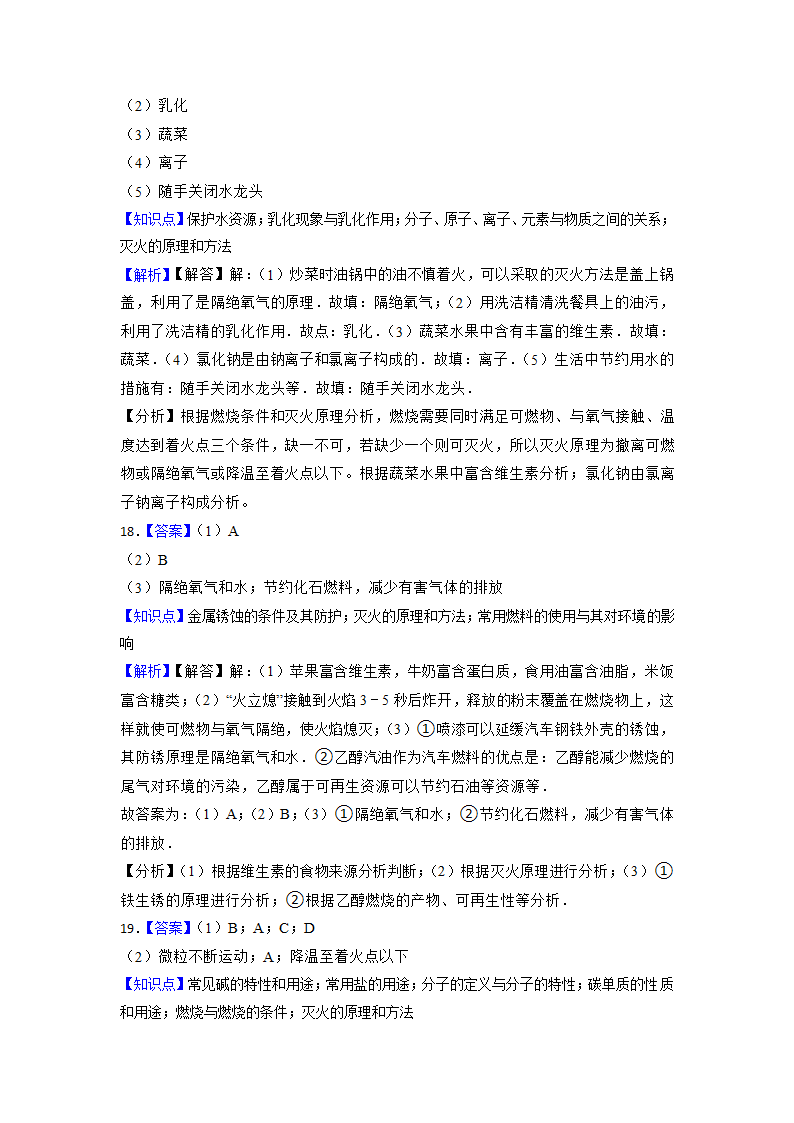 （2）乳化
（3）蔬菜
（4）离子
（5）随手关闭水龙头
【知识点】保护水资源；乳化现象与乳化作用；分子、原子、离子、元素与物质之间的关系；灭火的原理和方法
【解析】【解答】解：（1）炒菜时油锅中的油不慎着火，可以采取的灭火方法是盖上锅盖，利用了是隔绝氧气的原理．故填：隔绝氧气；（2）用洗洁精清洗餐具上的油污，利用了洗洁精的乳化作用．故点：乳化．（3）蔬菜水果中含有丰富的维生素．故填：蔬菜．（4）氯化钠是由钠离子和氯离子构成的．故填：离子．（5）生活中节约用水的措施有：随手关闭水龙头等．故填：随手关闭水龙头．
【分析】根据燃烧条件和灭火原理分析，燃烧需要同时满足可燃物、与氧气接触、温度达到着火点三个条件，缺一不可，若缺少一个则可灭火，所以灭火原理为撤离可燃物或隔绝氧气或降温至着火点以下。根据蔬菜水果中富含维生素分析；氯化钠由氯离子钠离子构成分析。
18.【答案】（1）A
（2）B
（3）隔绝氧气和水；节约化石燃料，减少有害气体的排放
【知识点】金属锈蚀的条件及其防护；灭火的原理和方法；常用燃料的使用与其对环境的影响
【解析】【解答】解：（1）苹果富含维生素，牛奶富含蛋白质，食用油富含油脂，米饭富含糖类；（2）“火立熄”接触到火焰 3﹣5 秒后炸开，释放的粉末覆盖在燃烧物上，这样就使可燃物与氧气隔绝，使火焰熄灭；（3）①喷漆可以延缓汽车钢铁外壳的锈蚀，其防锈原理是隔绝氧气和水．②乙醇汽油作为汽车燃料的优点是：乙醇能减少燃烧的尾气对环境的污染，乙醇属于可再生资源可以节约石油等资源等．
故答案为：（1）A；（2）B；（3）①隔绝氧气和水；②节约化石燃料，减少有害气体的排放．
【分析】（1）根据维生素的食物来源分析判断；（2）根据灭火原理进行分析；（3）①铁生锈的原理进行分析；②根据乙醇燃烧的产物、可再生性等分析．
19.【答案】（1）B；A；C；D
（2）微粒不断运动；A；降温至着火点以下
【知识点】常见碱的特性和用途；常用盐的用途；分子的定义与分子的特性；碳单质的性质和用途；燃烧与燃烧的条件；灭火的原理和方法